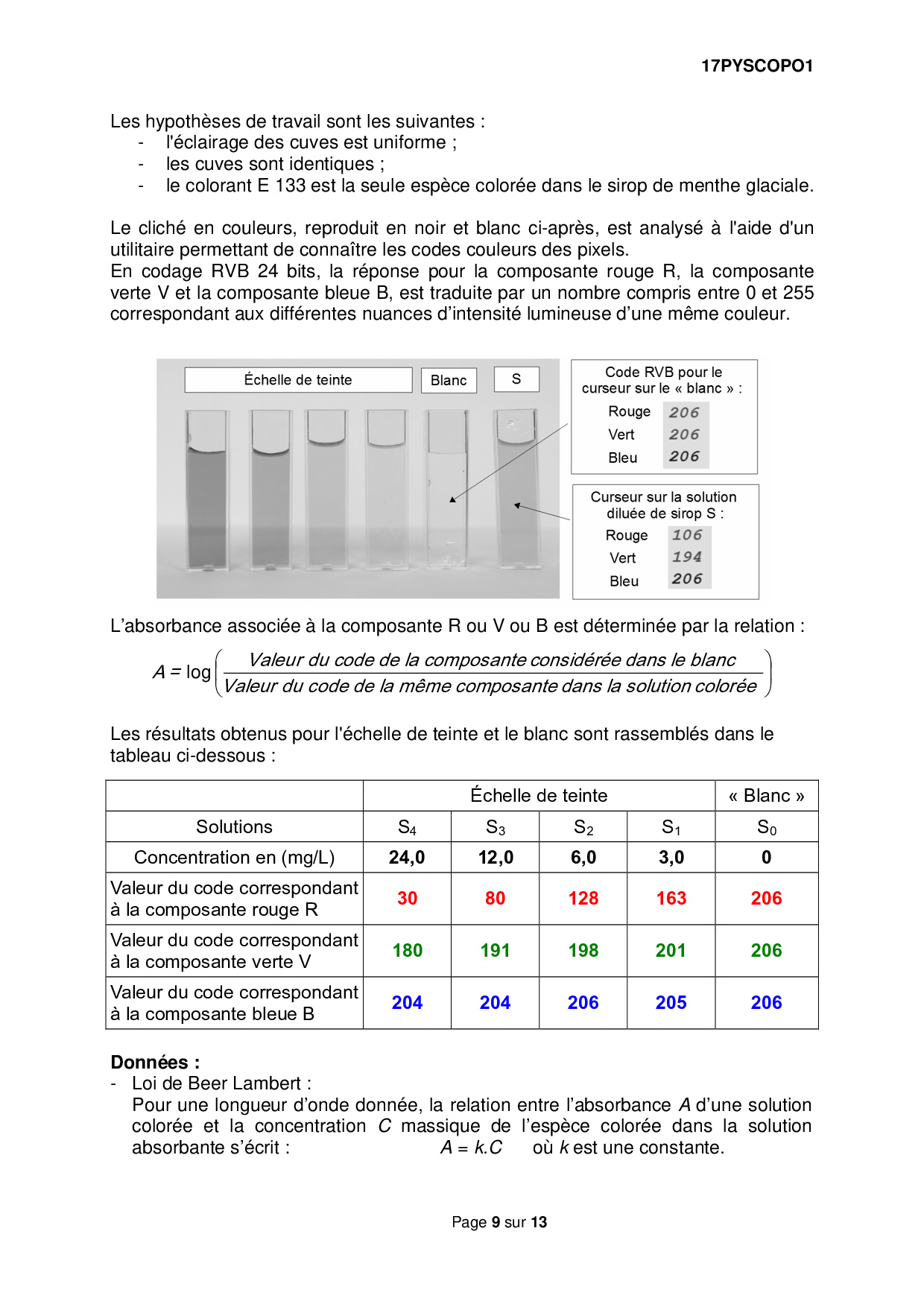 17PYSCOPO1

Les hypothèses de travail sont les suivantes :
- l'éclairage des cuves est uniforme ;
- les cuves sont identiques ;
- le colorant E 133 est la seule espèce colorée dans le sirop de menthe glaciale.

Le cliché en couleurs, reproduit en noir et blanc ci-après, est analysé à l'aide d'un utilitaire permettant de connaître les codes couleurs des pixels.
En codage RVB 24 bits, la réponse pour la composante rouge R, la composante verte V et la composante bleue B, est traduite par un nombre compris entre 0 et 255 correspondant aux différentes nuances d'intensité lumineuse d'une même couleur.

Échelle de teinte

Blanc

S

Code RVB pour le curseur sur le « blanc » :
Rouge 206
Vert 206
Bleu 206

Curseur sur la solution diluée de sirop S :
Rouge 106
Vert 194
Bleu 206

L'absorbance associée à la composante R ou V ou B est déterminée par la relation :

$A = \log\left(\frac{\text{Valeur du code de la composante considérée dans le blanc}}{\text{Valeur du code de la même composante dans la solution colorée}}\right)$

Les résultats obtenus pour l'échelle de teinte et le blanc sont rassemblés dans le tableau ci-dessous :

| | Échelle de teinte | | | | « Blanc » |
|---|---|---|---|---|---|
| Solutions | $S_4$ | $S_3$ | $S_2$ | $S_1$ | $S_0$ |
| Concentration en (mg/L) | 24,0 | 12,0 | 6,0 | 3,0 | 0 |
| Valeur du code correspondant à la composante rouge R | 30 | 80 | 128 | 163 | 206 |
| Valeur du code correspondant à la composante verte V | 180 | 191 | 198 | 201 | 206 |
| Valeur du code correspondant à la composante bleue B | 204 | 204 | 206 | 205 | 206 |

Données :
- Loi de Beer Lambert :
Pour une longueur d'onde donnée, la relation entre l'absorbance $A$ d'une solution colorée et la concentration $C$ massique de l'espèce colorée dans la solution absorbante s'écrit : $A = k.C$ où $k$ est une constante.

Page 9 sur 13